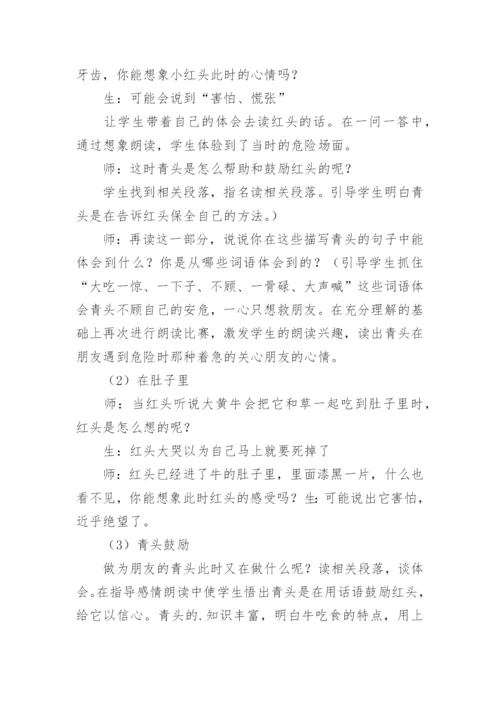 牙齿，你能想象小红头此时的心情吗？

生：可能会说到“害怕、慌张”

让学生带着自己的体会去读红头的话。在一问一答中，通过想象朗读，学生体验到了当时的危险场面。

师：这时青头是怎么帮助和鼓励红头的呢？

学生找到相关段落，指名读相关段落。引导学生明白青头是在告诉红头保全自己的方法。）

师：再读这一部分，说说你在这些描写青头的句子中能体会到什么？你是从哪些词语体会到的？（引导学生抓住“大吃一惊、一下子、不顾、一骨碌、大声喊”这些词语体会青头不顾自己的安危，一心只想救朋友。在充分理解的基础上再次进行朗读比赛，激发学生的朗读兴趣，读出青头在朋友遇到危险时那种着急的关心朋友的心情。

（2）在肚子里

师：当红头听说大黄牛会把它和草一起吃到肚子里时，红头是怎么想的呢？

生：红头大哭以为自己马上就要死掉了

师：红头已经进了牛的肚子里，里面漆黑一片，什么也看不见，你能想象此时红头的感受吗？生：可能说出它害怕，近乎绝望了。

（3）青头鼓励

做为朋友的青头此时又在做什么呢？读相关段落，谈体会。在指导感情朗读中使学生悟出青头是在用话语鼓励红头，给它以信心。青头的.知识丰富，明白牛吃食的特点，用上